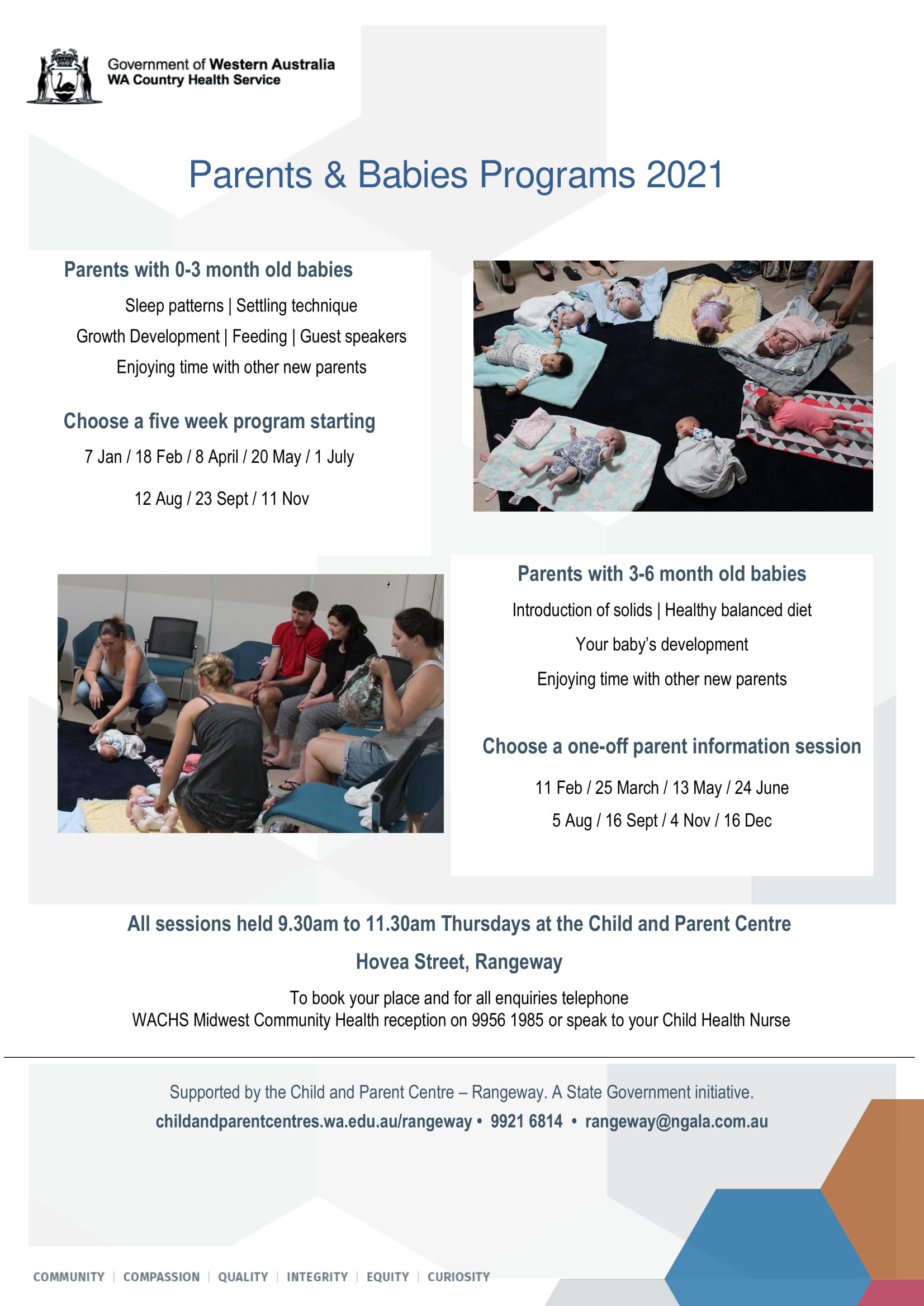 Government of Western Australia
WA Country Health Service

Parents & Babies Programs 2021

Parents with 0-3 month old babies

Sleep patterns | Settling technique

Growth Development | Feeding | Guest speakers

Enjoying time with other new parents

Choose a five week program starting

7 Jan / 18 Feb / 8 April / 20 May / 1 July

12 Aug / 23 Sept / 11 Nov

Parents with 3-6 month old babies

Introduction of solids | Healthy balanced diet

Your baby's development

Enjoying time with other new parents

Choose a one-off parent information session

11 Feb / 25 March / 13 May / 24 June

5 Aug / 16 Sept / 4 Nov / 16 Dec

All sessions held 9.30am to 11.30am Thursdays at the Child and Parent Centre

Hovea Street, Rangeway

To book your place and for all enquiries telephone
WACHS Midwest Community Health reception on 9956 1985 or speak to your Child Health Nurse

Supported by the Child and Parent Centre – Rangeway. A State Government initiative.
childandparentcentres.wa.edu.au/rangeway • 9921 6814 • rangeway@ngala.com.au

COMMUNITY | COMPASSION | QUALITY | INTEGRITY | EQUITY | CURIOSITY